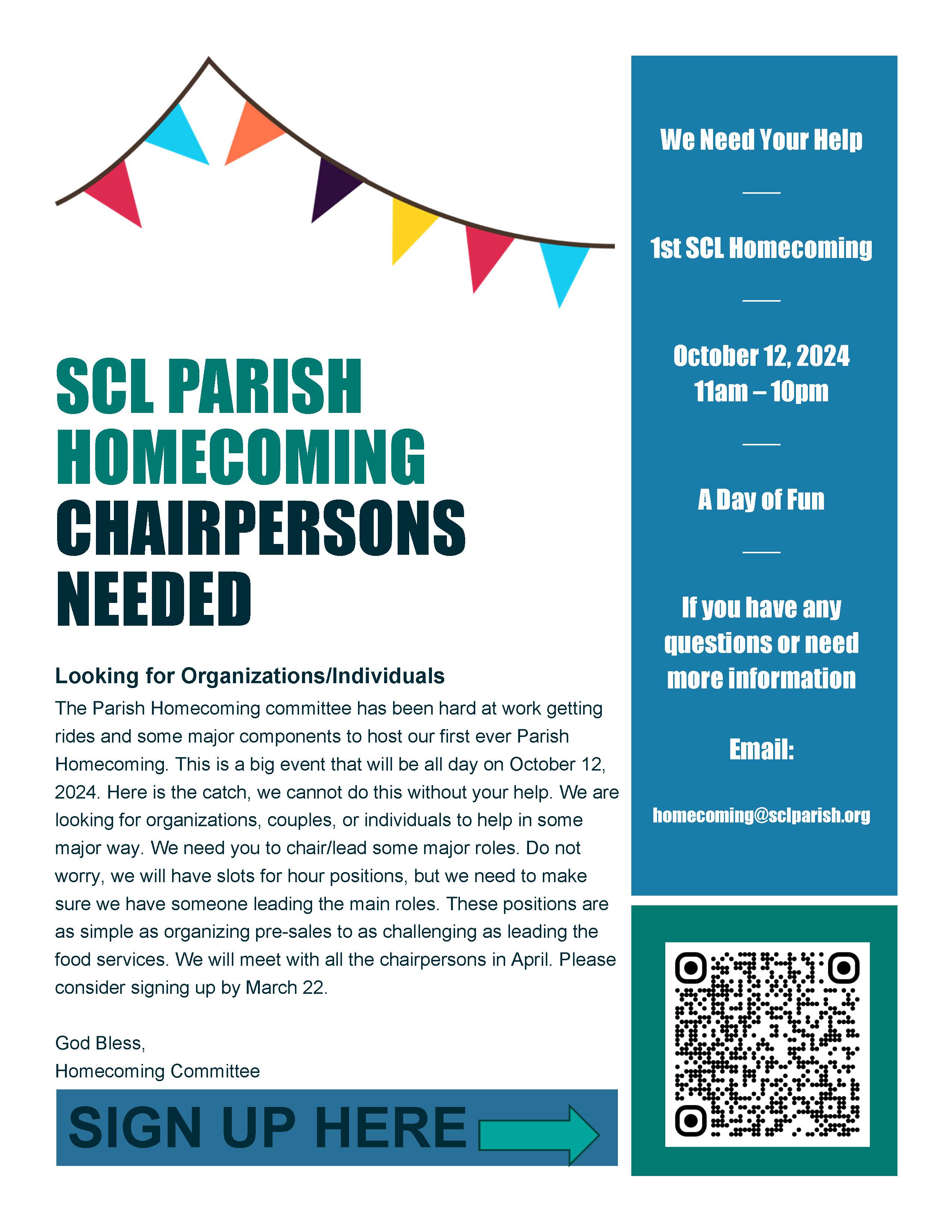 SCL PARISH HOMECOMING CHAIRPERSONS NEEDED

Looking for Organizations/Individuals

The Parish Homecoming committee has been hard at work getting rides and some major components to host our first ever Parish Homecoming. This is a big event that will be all day on October 12, 2024. Here is the catch, we cannot do this without your help. We are looking for organizations, couples, or individuals to help in some major way. We need you to chair/lead some major roles. Do not worry, we will have slots for hour positions, but we need to make sure we have someone leading the main roles. These positions are as simple as organizing pre-sales to as challenging as leading the food services. We will meet with all the chairpersons in April. Please consider signing up by March 22.

God Bless,
Homecoming Committee

SIGN UP HERE

We Need Your Help

1st SCL Homecoming

October 12, 2024
11am – 10pm

A Day of Fun

If you have any questions or need more information

Email:

homecoming@sclparish.org